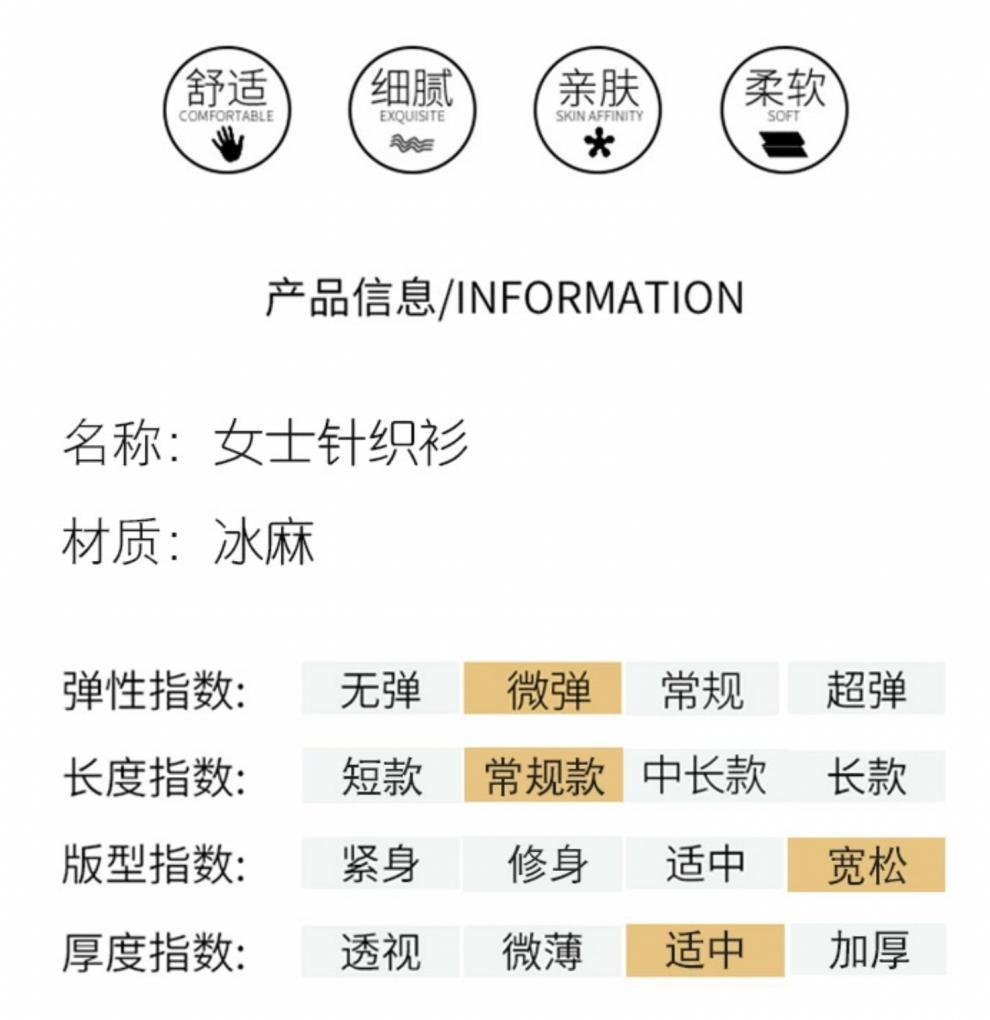 舒适
COMFORTABLE

细腻
EXQUISITE

亲肤
SKIN AFFINITY

柔软
SOFT

产品信息/INFORMATION

名称：女士针织衫

材质：冰麻

| 弹性指数: | 无弹 | 微弹 | 常规 | 超弹 |
|---|---|---|---|---|
| 长度指数: | 短款 | 常规款 | 中长款 | 长款 |
| 版型指数: | 紧身 | 修身 | 适中 | 宽松 |
| 厚度指数: | 透视 | 微薄 | 适中 | 加厚 |